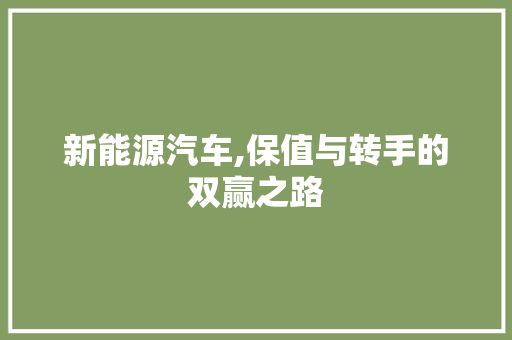 新能源汽车,保值与转手的双赢之路